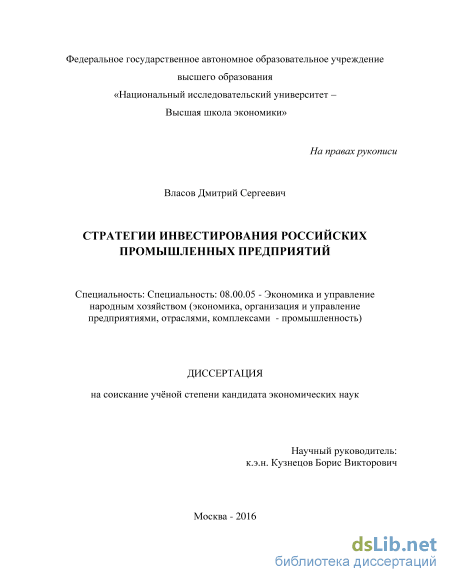 Федеральное государственное автономное образовательное учреждение
высшего образования
«Национальный исследовательский университет –
Высшая школа экономики»

На правах рукописи

Власов Дмитрий Сергеевич

СТРАТЕГИИ ИНВЕСТИРОВАНИЯ РОССИЙСКИХ ПРОМЫШЛЕННЫХ ПРЕДПРИЯТИЙ

Специальность: Специальность: 08.00.05 - Экономика и управление народным хозяйством (экономика, организация и управление предприятиями, отраслями, комплексами - промышленность)

ДИССЕРТАЦИЯ

на соискание учёной степени кандидата экономических наук

Научный руководитель:
к.э.н. Кузнецов Борис Викторович

Москва - 2016

dsLib.net
библиотека диссертаций